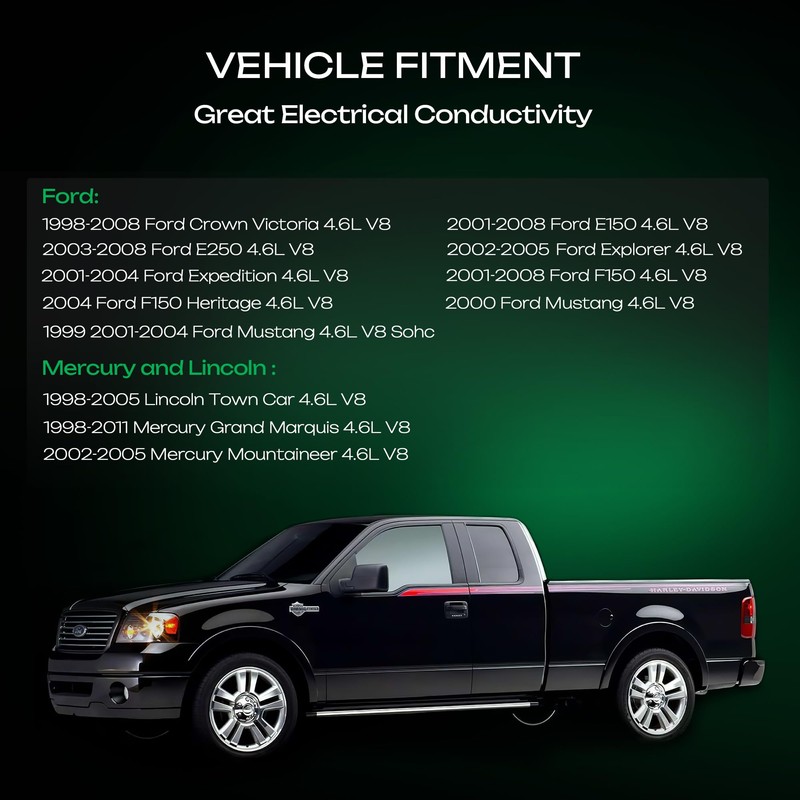 VEHICLE FITMENT

Great Electrical Conductivity

Ford:

1998-2008 Ford Crown Victoria 4.6L V8

2003-2008 Ford E250 4.6L V8

2001-2004 Ford Expedition 4.6L V8

2004 Ford F150 Heritage 4.6L V8

1999 2001-2004 Ford Mustang 4.6L V8 Sohc

2001-2008 Ford E150 4.6L V8

2002-2005 Ford Explorer 4.6L V8

2001-2008 Ford F150 4.6L V8

2000 Ford Mustang 4.6L V8

Mercury and Lincoln :

1998-2005 Lincoln Town Car 4.6L V8

1998-2011 Mercury Grand Marquis 4.6L V8

2002-2005 Mercury Mountaineer 4.6L V8

HARLEY-DAVIDSON